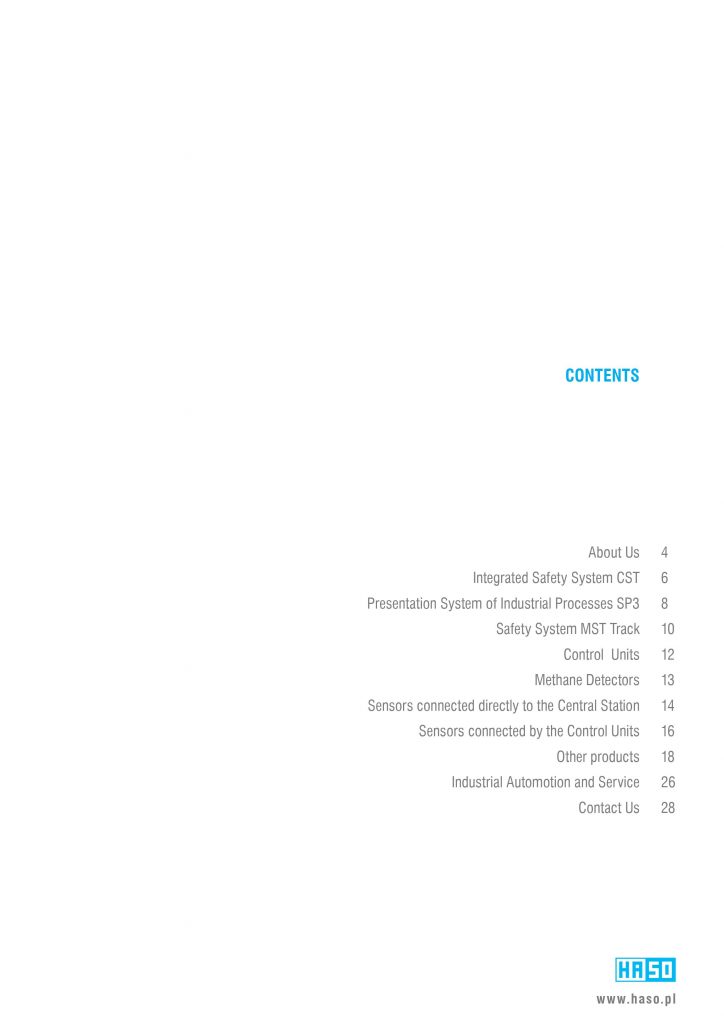 CONTENTS

About Us 4
Integrated Safety System CST 6
Presentation System of Industrial Processes SP3 8
Safety System MST Track 10
Control Units 12
Methane Detectors 13
Sensors connected directly to the Central Station 14
Sensors connected by the Control Units 16
Other products 18
Industrial Automotion and Service 26
Contact Us 28

HASO

www.haso.pl